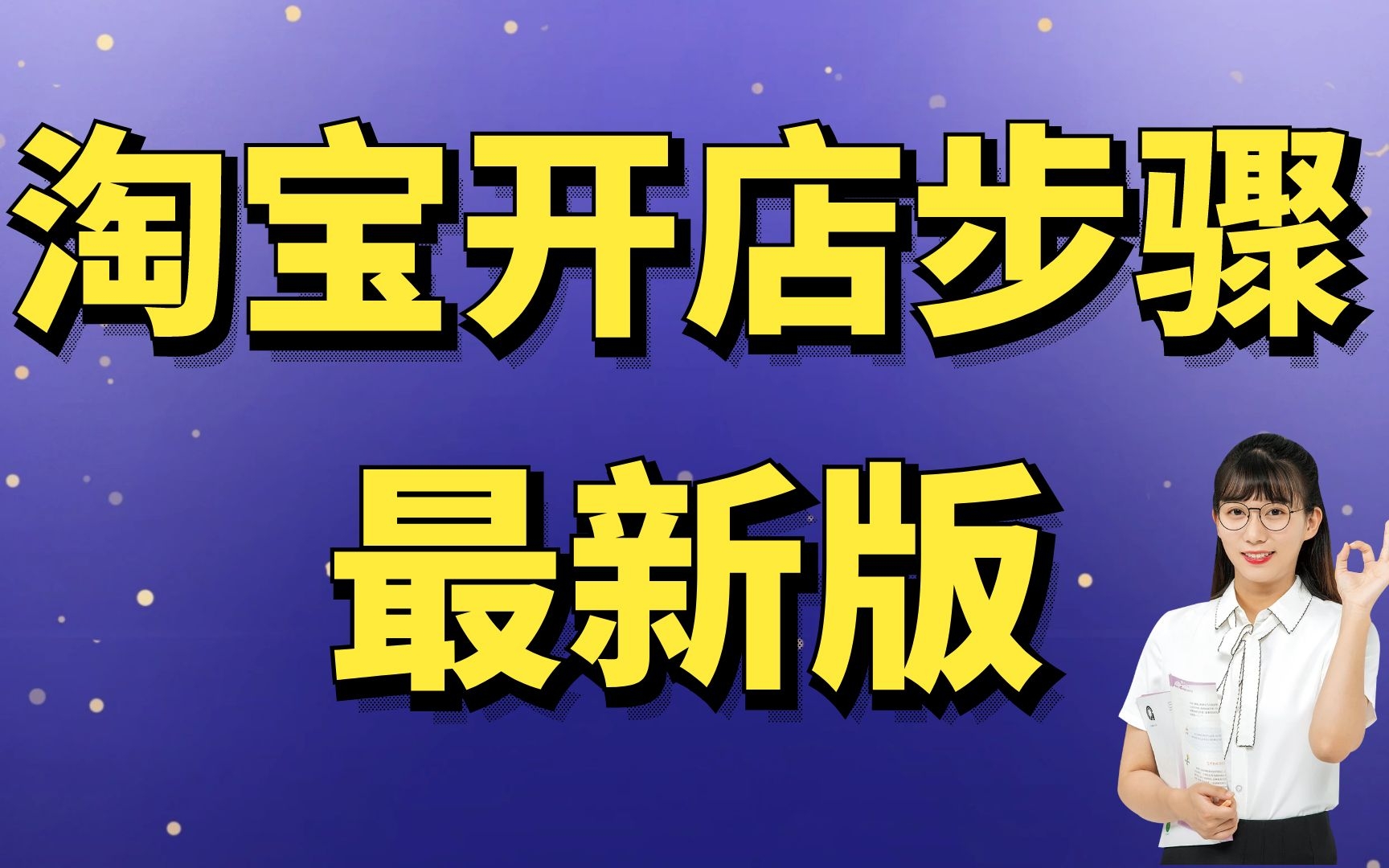 淘宝开店步骤
最新版